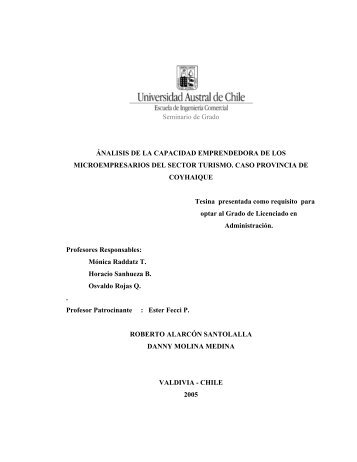 Universidad Austral de Chile
Escuela de Ingeniería Comercial
Seminario de Grado

ÁNALISIS DE LA CAPACIDAD EMPRENDEDORA DE LOS MICROEMPRESARIOS DEL SECTOR TURISMO. CASO PROVINCIA DE COYHAIQUE

Tesina presentada como requisito para optar al Grado de Licenciado en Administración.

Profesores Responsables:
Mónica Raddatz T.
Horacio Sanhueza B.
Osvaldo Rojas Q.
-
Profesor Patrocinante : Ester Fecci P.

ROBERTO ALARCÓN SANTOLALLA
DANNY MOLINA MEDINA

VALDIVIA - CHILE
2005